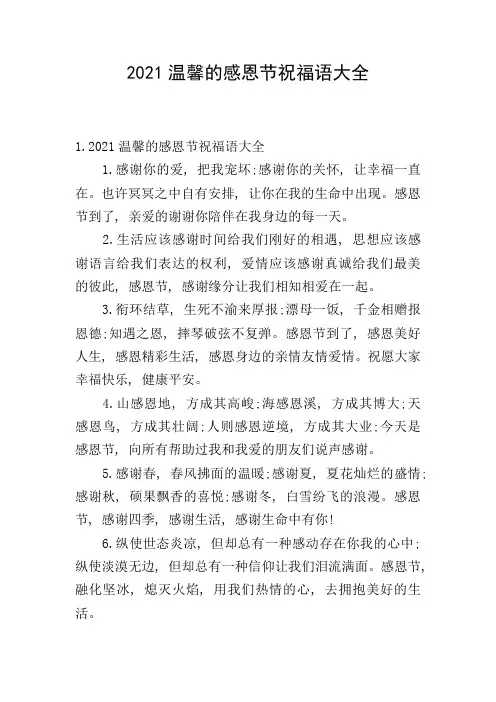 2021 温馨的感恩节祝福语大全

1. 2021 温馨的感恩节祝福语大全

1. 感谢你的爱，把我宠坏;感谢你的关怀，让幸福一直在。也许冥冥之中自有安排，让你在我的生命中出现。感恩节到了，亲爱的谢谢你陪伴在我身边的每一天。

2. 生活应该感谢时间给我们刚好的相遇，思想应该感谢语言给我们表达的权利，爱情应该感谢真诚给我们最美的彼此，感恩节，感谢缘分让我们相知相爱在一起。

3. 衔环结草，生死不渝来厚报;漂母一饭，千金相赠报恩德;知遇之恩，摔琴破弦不复弹。感恩节到了，感恩美好人生，感恩精彩生活，感恩身边的亲情友情爱情。祝愿大家幸福快乐，健康平安。

4. 山感恩地，方成其高峻;海感恩溪，方成其博大;天感恩鸟，方成其壮阔;人则感恩逆境，方成其大业;今天是感恩节，向所有帮助过我和我爱的朋友们说声感谢。

5. 感谢春，春风拂面的温暖;感谢夏，夏花灿烂的盛情;感谢秋，硕果飘香的喜悦;感谢冬，白雪纷飞的浪漫。感恩节，感谢四季，感谢生活，感谢生命中有你!

6. 纵使世态炎凉，但却总有一种感动存在你我的心中;纵使淡漠无边，但却总有一种信仰让我们泪流满面。感恩节，融化坚冰，熄灭火焰，用我们热情的心，去拥抱美好的生活。